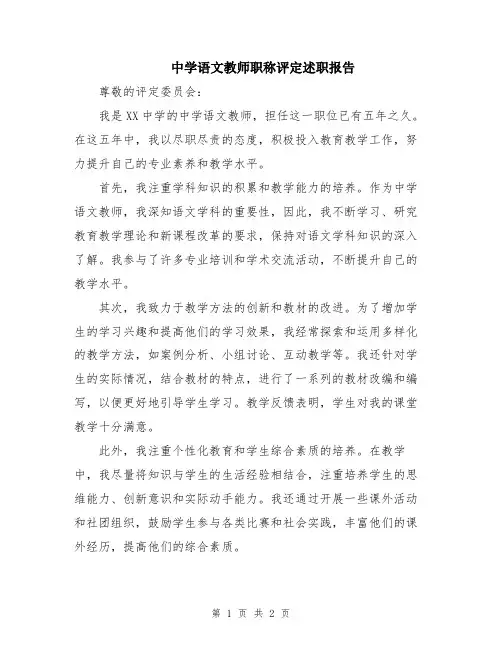 中学语文教师职称评定述职报告

尊敬的评定委员会：

我是XX中学的中学语文教师，担任这一职位已有五年之久。在这五年中，我以尽职尽责的态度，积极投入教育教学工作，努力提升自己的专业素养和教学水平。

首先，我注重学科知识的积累和教学能力的培养。作为中学语文教师，我深知语文学科的重要性，因此，我不断学习、研究教育教学理论和新课程改革的要求，保持对语文学科知识的深入了解。我参与了许多专业培训和学术交流活动，不断提升自己的教学水平。

其次，我致力于教学方法的创新和教材的改进。为了增加学生的学习兴趣和提高他们的学习效果，我经常探索和运用多样化的教学方法，如案例分析、小组讨论、互动教学等。我还针对学生的实际情况，结合教材的特点，进行了一系列的教材改编和编写，以便更好地引导学生学习。教学反馈表明，学生对我的课堂教学十分满意。

此外，我注重个性化教育和学生综合素质的培养。在教学中，我尽量将知识与学生的生活经验相结合，注重培养学生的思维能力、创新意识和实际动手能力。我还通过开展一些课外活动和社团组织，鼓励学生参与各类比赛和社会实践，丰富他们的课外经历，提高他们的综合素质。

第 1 页 共 2 页